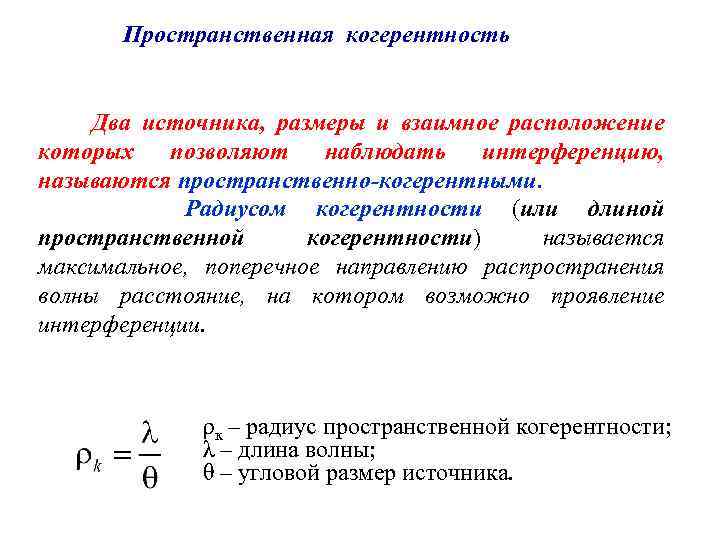 Пространственная когерентность

Два источника, размеры и взаимное расположение которых позволяют наблюдать интерференцию, называются пространственно-когерентными.

Радиусом когерентности (или длиной пространственной когерентности) называется максимальное, поперечное направлению распространения волны расстояние, на котором возможно проявление интерференции.

$\rho_k = \frac{\lambda}{\theta}$

$\rho_к$ – радиус пространственной когерентности;
$\lambda$ – длина волны;
$\theta$ – угловой размер источника.